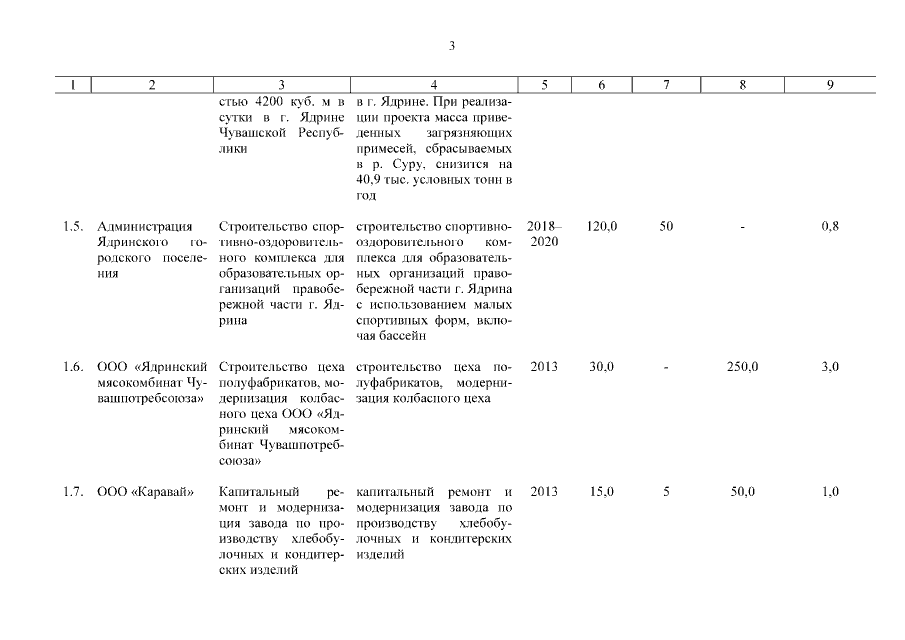 3

| 1 | 2 | 3 | 4 | 5 | 6 | 7 | 8 | 9 |
|---|---|---|---|---|---|---|---|---|
| | | стью 4200 куб. м в сутки в г. Ядрине Чувашской Республики | в г. Ядрине. При реализации проекта масса приведенных загрязняющих примесей, сбрасываемых в р. Суру, снизится на 40,9 тыс. условных тонн в год | | | | | |
| 1.5. | Администрация Ядринского городского поселения | Строительство спортивно-оздоровительного комплекса для образовательных организаций правобережной части г. Ядрина | строительство спортивно-оздоровительного комплекса для образовательных организаций правобережной части г. Ядрина с использованием малых спортивных форм, включая бассейн | 2018–2020 | 120,0 | 50 | - | 0,8 |
| 1.6. | ООО «Ядринский мясокомбинат Чувашпотребсоюза» | Строительство цеха полуфабрикатов, модернизация колбасного цеха ООО «Ядринский мясокомбинат Чувашпотребсоюза» | строительство цеха полуфабрикатов, модернизация колбасного цеха | 2013 | 30,0 | - | 250,0 | 3,0 |
| 1.7. | ООО «Каравай» | Капитальный ремонт и модернизация завода по производству хлебобулочных и кондитерских изделий | капитальный ремонт и модернизация завода по производству хлебобулочных и кондитерских изделий | 2013 | 15,0 | 5 | 50,0 | 1,0 |